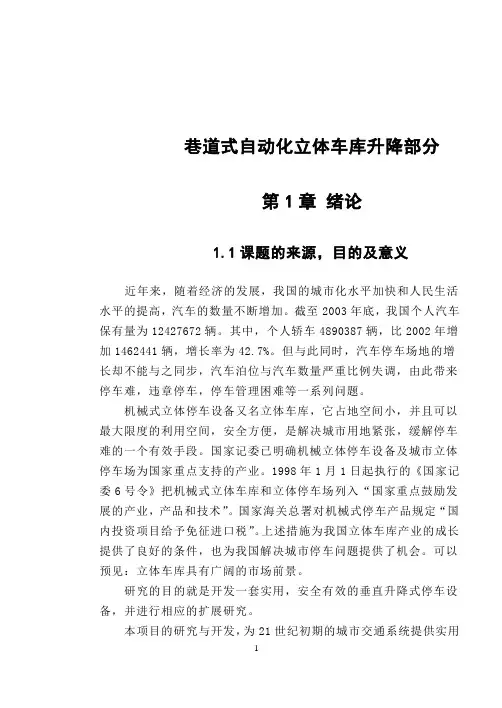 巷道式自动化立体车库升降部分

第 1 章 绪论

1.1 课题的来源，目的及意义

近年来，随着经济的发展，我国的城市化水平加快和人民生活水平的提高，汽车的数量不断增加。截至 2003 年底，我国个人汽车保有量为 12427672 辆。其中，个人轿车 4890387 辆，比 2002 年增加 1462441 辆，增长率为 42.7%。但与此同时，汽车停车场地的增长却不能与之同步，汽车泊位与汽车数量严重比例失调，由此带来停车难，违章停车，停车管理困难等一系列问题。

机械式立体停车设备又名立体车库，它占地空间小，并且可以最大限度的利用空间，安全方便，是解决城市用地紧张，缓解停车难的一个有效手段。国家记委已明确机械立体停车设备及城市立体停车场为国家重点支持的产业。1998 年 1 月 1 日起执行的《国家记委 6 号令》把机械式立体车库和立体停车场列入“国家重点鼓励发展的产业，产品和技术”。国家海关总署对机械式停车产品规定“国内投资项目给予免征进口税”。上述措施为我国立体车库产业的成长提供了良好的条件，也为我国解决城市停车问题提供了机会。可以预见：立体车库具有广阔的市场前景。

研究的目的就是开发一套实用，安全有效的垂直升降式停车设备，并进行相应的扩展研究。

本项目的研究与开发，为 21 世纪初期的城市交通系统提供实用

1